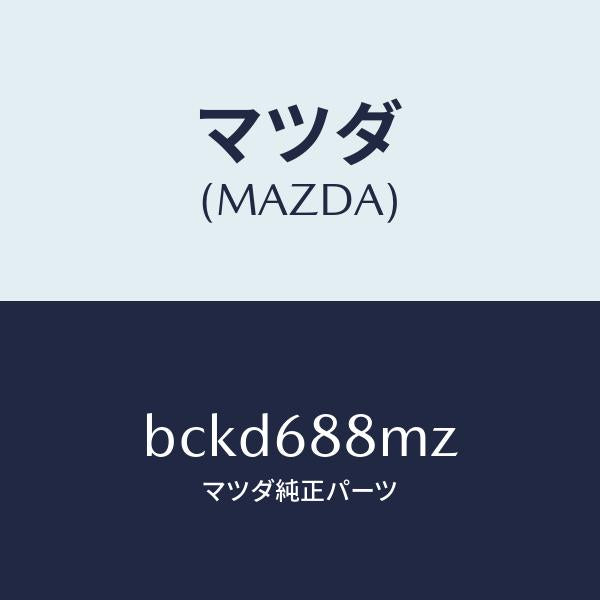 マツダ
(MAZDA)

bckd688mz
マツダ純正パーツ